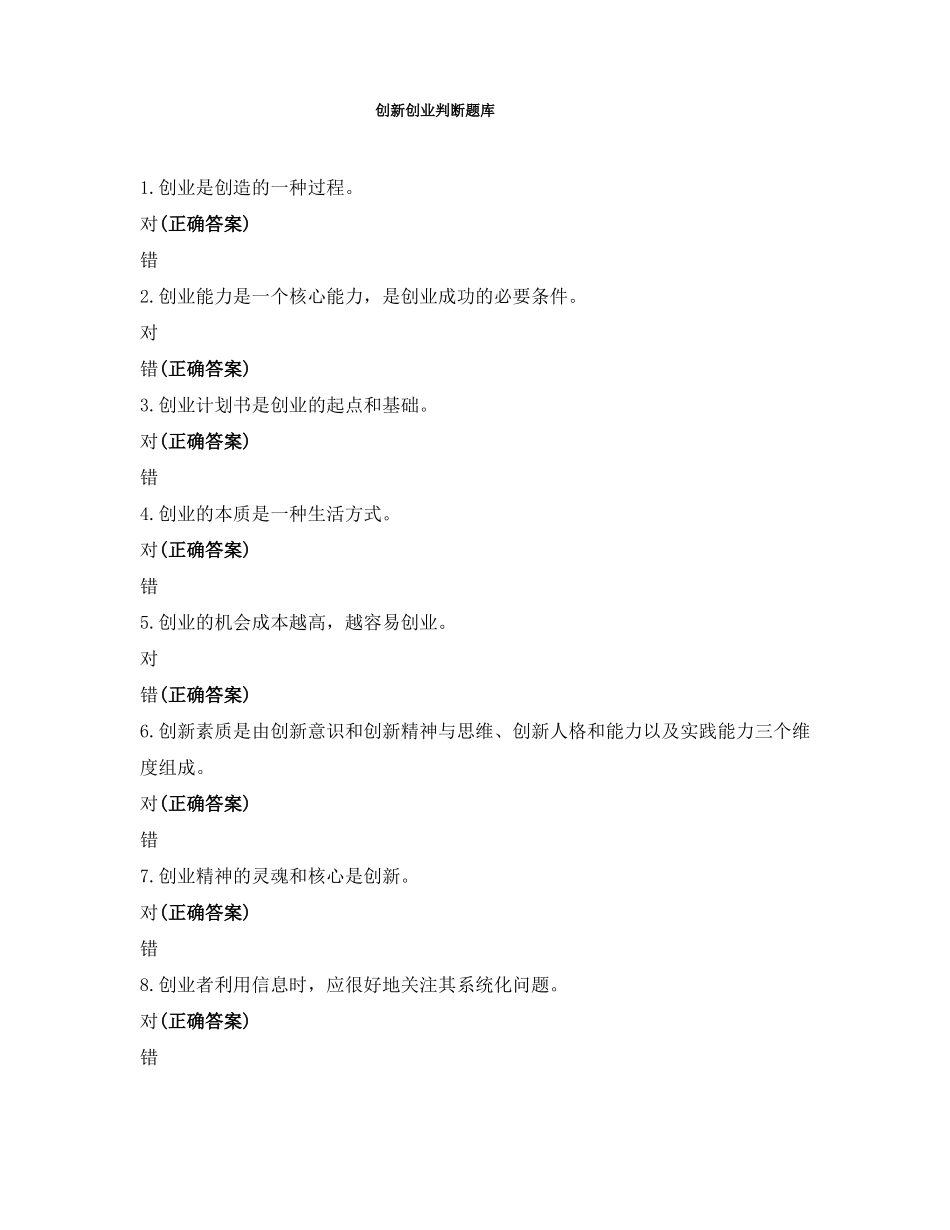 创新创业判断题库

1.创业是创造的一种过程。

对(正确答案)

错

2.创业能力是一个核心能力，是创业成功的必要条件。

对

错(正确答案)

3.创业计划书是创业的起点和基础。

对(正确答案)

错

4.创业的本质是一种生活方式。

对(正确答案)

错

5.创业的机会成本越高，越容易创业。

对

错(正确答案)

6.创新素质是由创新意识和创新精神与思维、创新人格和能力以及实践能力三个维度组成。

对(正确答案)

错

7.创业精神的灵魂和核心是创新。

对(正确答案)

错

8.创业者利用信息时，应很好地关注其系统化问题。

对(正确答案)

错